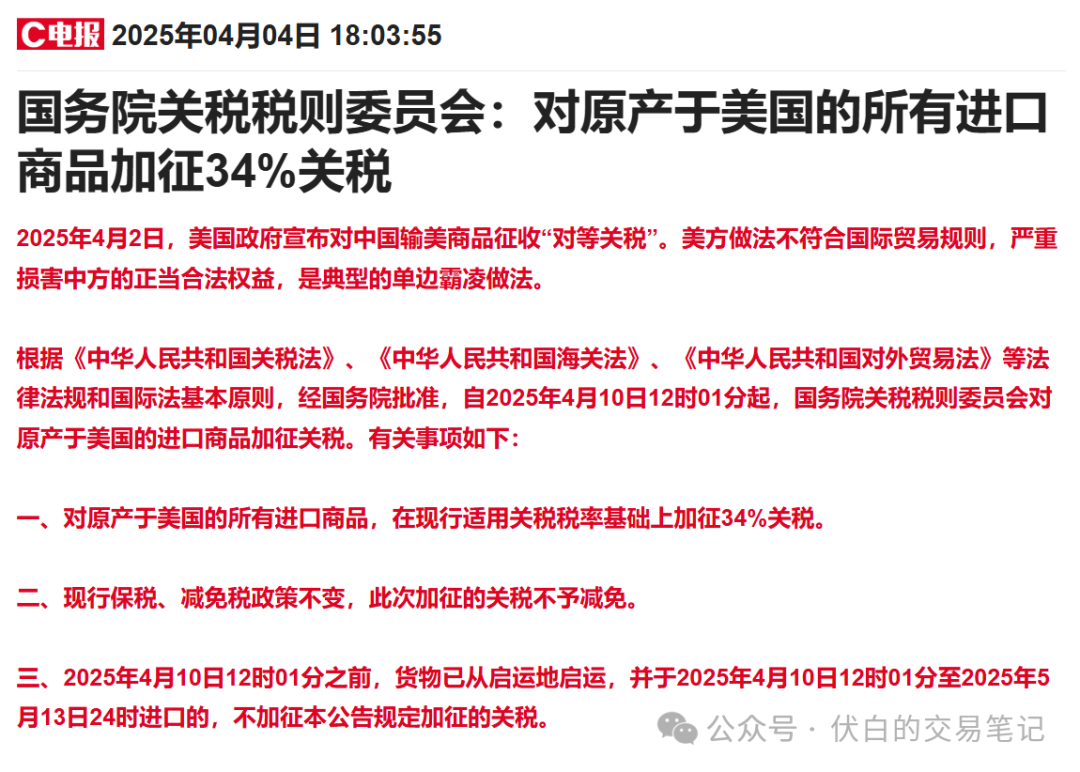 C电报 2025年04月04日 18:03:55

国务院关税税则委员会：对原产于美国的所有进口商品加征34%关税

2025年4月2日，美国政府宣布对中国输美商品征收“对等关税”。美方做法不符合国际贸易规则，严重损害中方的正当合法权益，是典型的单边霸凌做法。

根据《中华人民共和国关税法》、《中华人民共和国海关法》、《中华人民共和国对外贸易法》等法律法规和国际法基本原则，经国务院批准，自2025年4月10日12时01分起，国务院关税税则委员会对原产于美国的进口商品加征关税。有关事项如下：

一、对原产于美国的所有进口商品，在现行适用关税税率基础上加征34%关税。

二、现行保税、减免税政策不变，此次加征的关税不予减免。

三、2025年4月10日12时01分之前，货物已从启运地启运，并于2025年4月10日12时01分至2025年5月13日24时进口的，不加征本公告规定加征的关税。

公众号 · 伏白的交易笔记